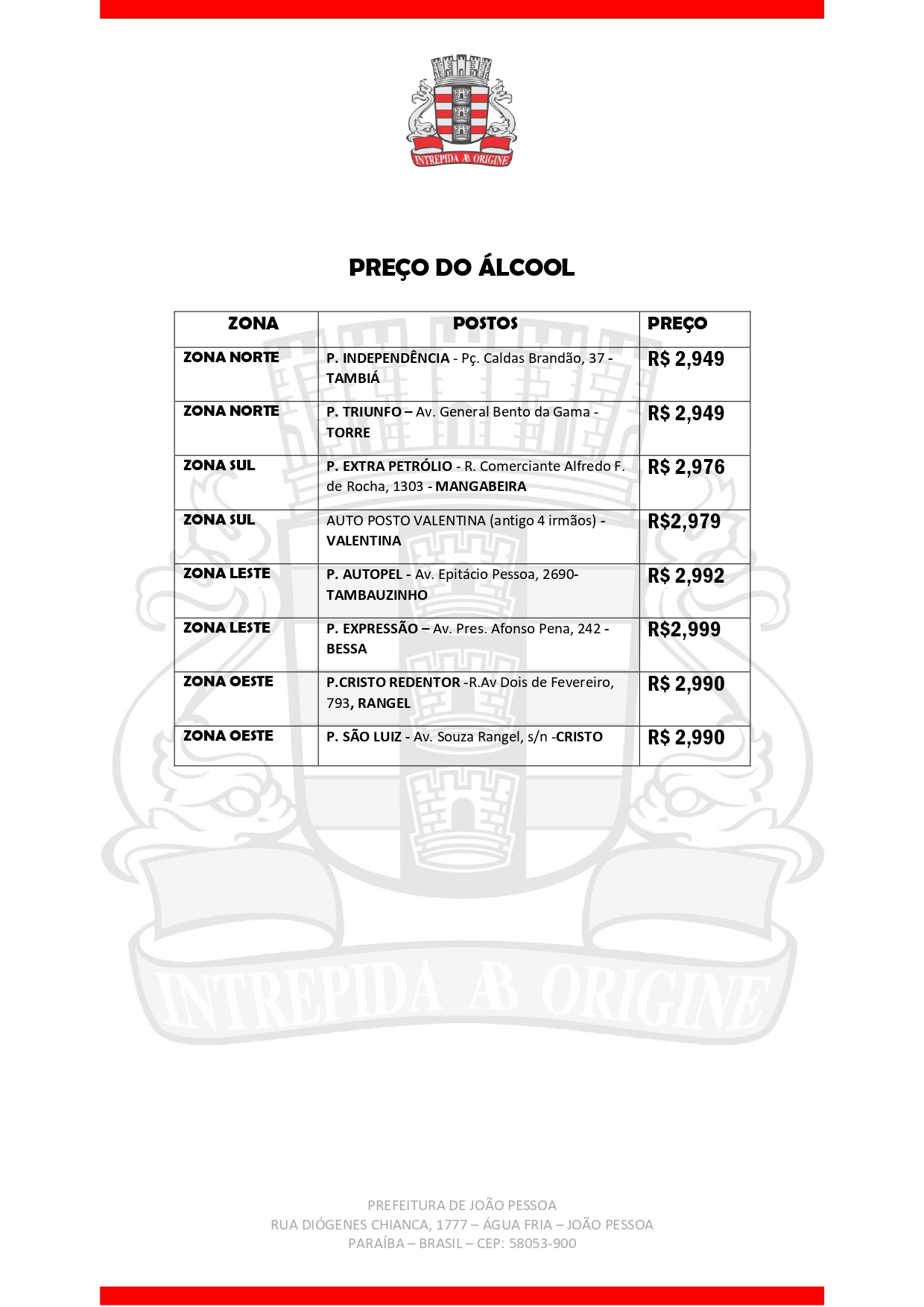 INTREPIDA AB ORIGINE

PREÇO DO ÁLCOOL

| ZONA | POSTOS | PREÇO |
|---|---|---|
| ZONA NORTE | P. INDEPENDÊNCIA - Pç. Caldas Brandão, 37 - TAMBIÁ | R$ 2,949 |
| ZONA NORTE | P. TRIUNFO – Av. General Bento da Gama - TORRE | R$ 2,949 |
| ZONA SUL | P. EXTRA PETRÓLIO - R. Comerciante Alfredo F. de Rocha, 1303 - MANGABEIRA | R$ 2,976 |
| ZONA SUL | AUTO POSTO VALENTINA (antigo 4 irmãos) - VALENTINA | R$2,979 |
| ZONA LESTE | P. AUTOPEL - Av. Epitácio Pessoa, 2690- TAMBAUZINHO | R$ 2,992 |
| ZONA LESTE | P. EXPRESSÃO – Av. Pres. Afonso Pena, 242 - BESSA | R$2,999 |
| ZONA OESTE | P.CRISTO REDENTOR -R.Av Dois de Fevereiro, 793, RANGEL | R$ 2,990 |
| ZONA OESTE | P. SÃO LUIZ - Av. Souza Rangel, s/n -CRISTO | R$ 2,990 |

INTREPIDA AB ORIGINE

PREFEITURA DE JOÃO PESSOA
RUA DIÓGENES CHIANCA, 1777 – ÁGUA FRIA – JOÃO PESSOA
PARAÍBA – BRASIL – CEP: 58053-900